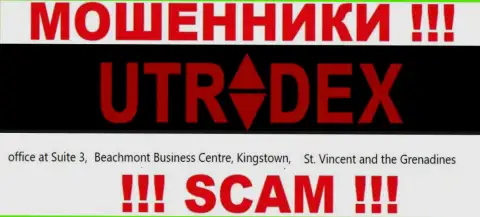 МОШЕННИКИ !!!

UTRADEX

office at Suite 3, Beachmont Business Centre, Kingstown, St. Vincent and the Grenadines

!!! SCAM !!!